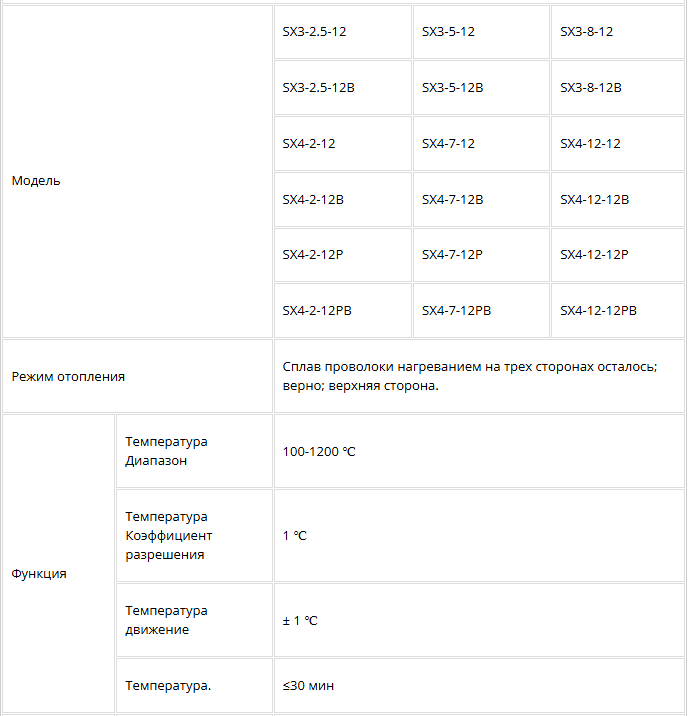 | Модель | | SX3-2.5-12 | SX3-5-12 | SX3-8-12 |
|---|---|---|---|---|
| | | SX3-2.5-12B | SX3-5-12B | SX3-8-12B |
| | | SX4-2-12 | SX4-7-12 | SX4-12-12 |
| | | SX4-2-12B | SX4-7-12B | SX4-12-12B |
| | | SX4-2-12P | SX4-7-12P | SX4-12-12P |
| | | SX4-2-12PB | SX4-7-12PB | SX4-12-12PB |
| Режим отопления | | Сплав проволоки нагреванием на трех сторонах осталось; верно; верхняя сторона. | | |
| Функция | Температура Диапазон | 100-1200 ℃ | | |
| | Температура Коэффициент разрешения | 1 ℃ | | |
| | Температура движение | ± 1 ℃ | | |
| | Температура. | ≤30 мин | | |